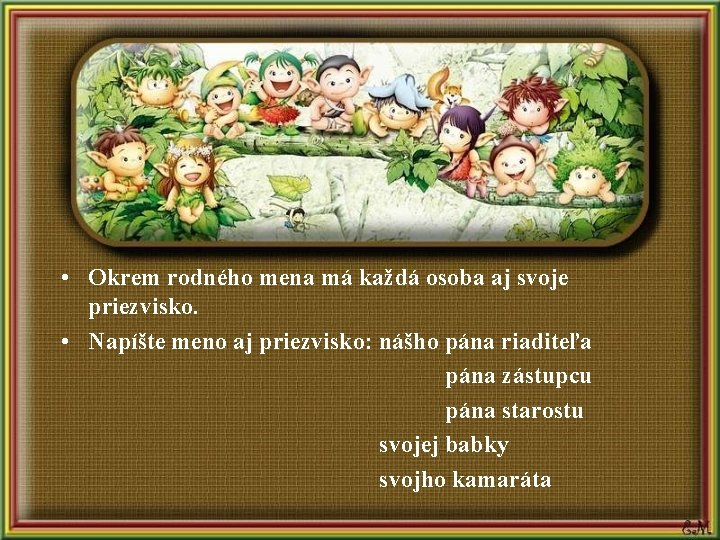 • Okrem rodného mena má každá osoba aj svoje priezvisko.

• Napíšte meno aj priezvisko: nášho pána riaditeľa

pána zástupcu

pána starostu

svojej babky

svojho kamaráta

G.M.